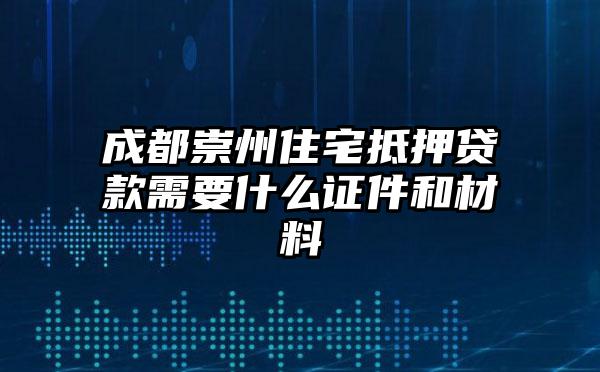 成都崇州住宅抵押贷款需要什么证件和材料